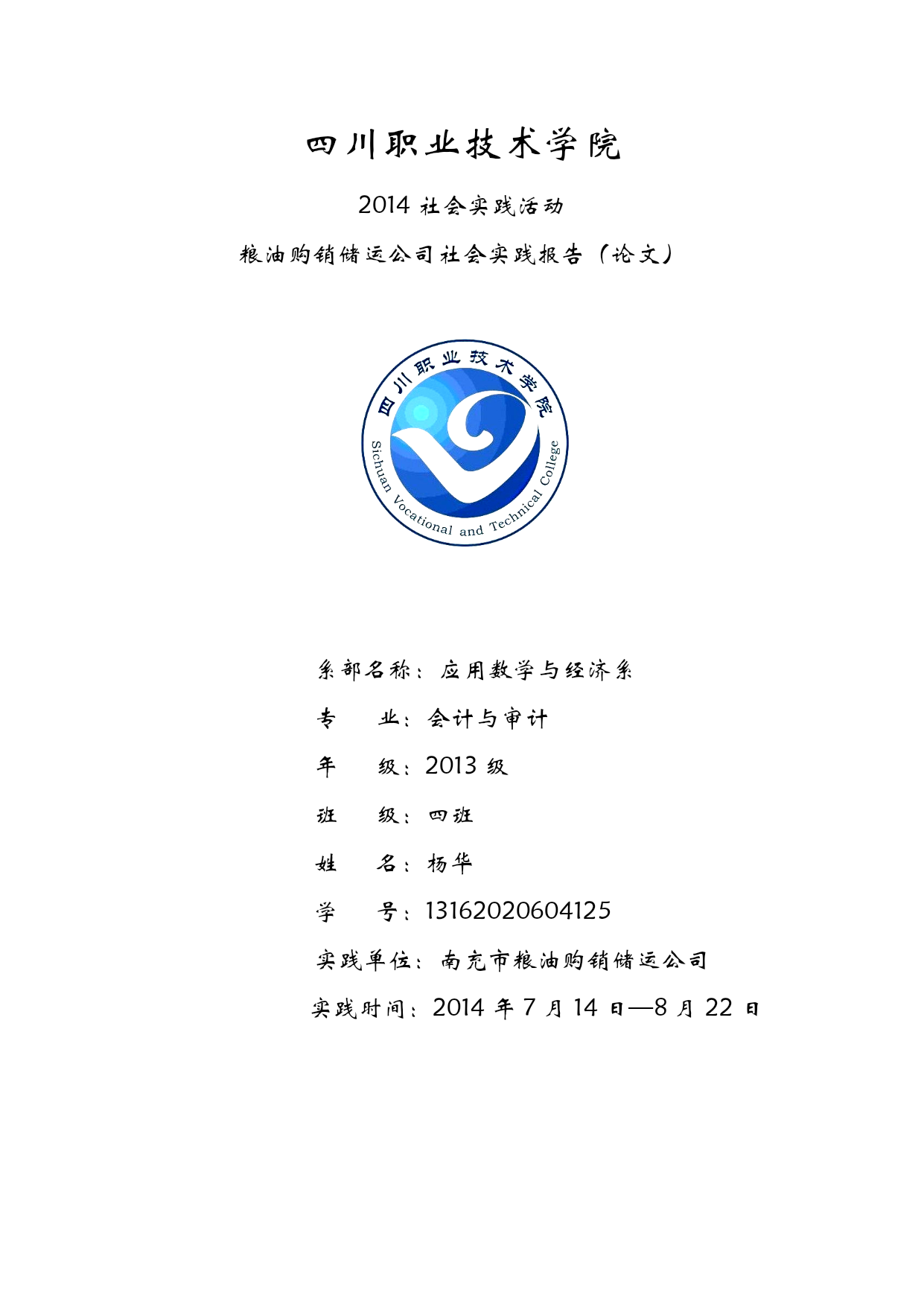 四川职业技术学院

2014 社会实践活动

粮油购销储运公司社会实践报告（论文）

四川职业技术学院

Sichuan Vocational and Technical College

系部名称：应用数学与经济系

专　　业：会计与审计

年　　级：2013 级

班　　级：四班

姓　　名：杨华

学　　号：13162020604125

实践单位：南充市粮油购销储运公司

实践时间：2014 年 7 月 14 日—8 月 22 日